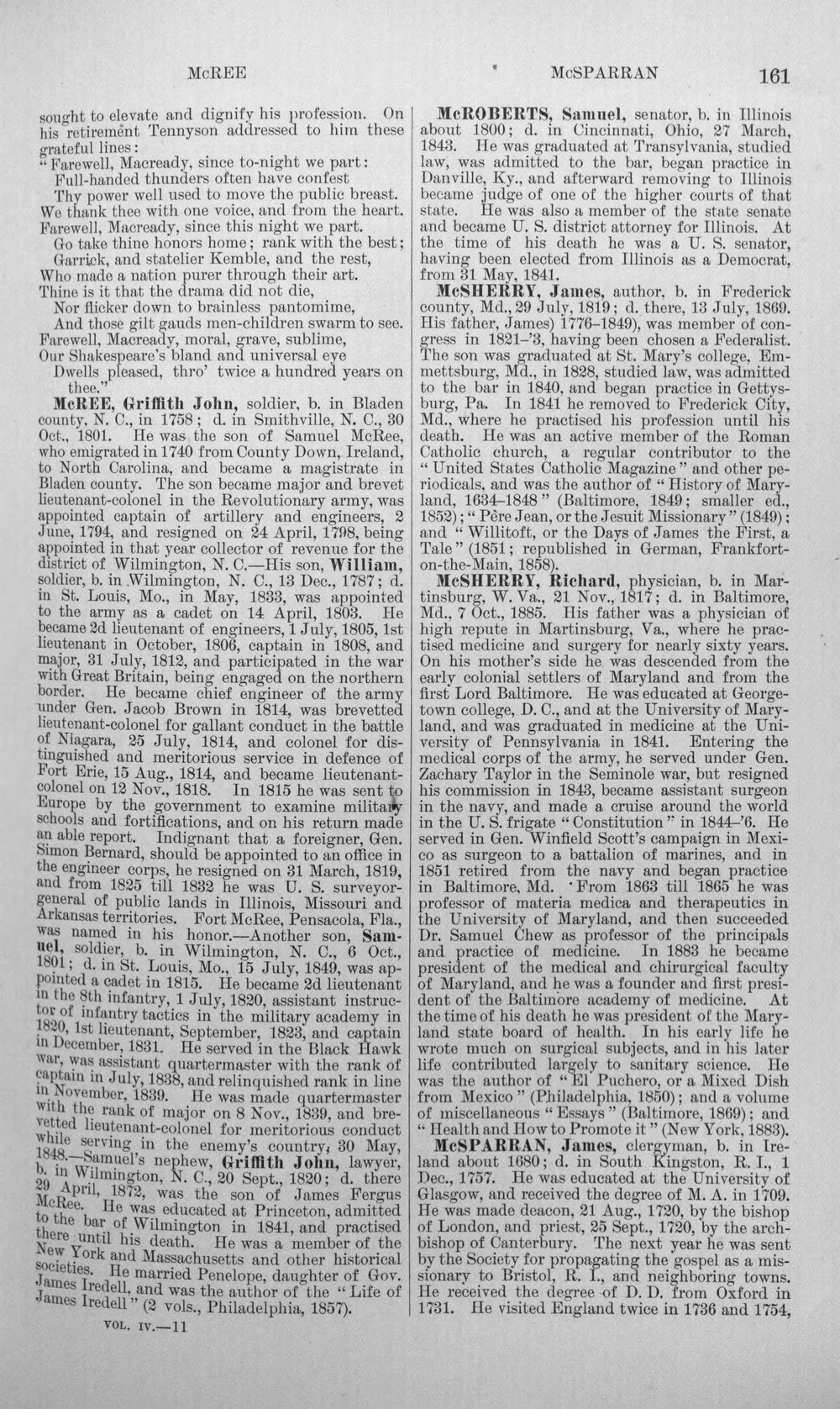 McREE McSPARRAN 161

sought to elevate and dignify his profession. On his retirement Tennyson addressed to him these grateful lines:

"Farewell, Macready, since to-night we part:
Full-handed thunders often have confest
Thy power well used to move the public breast.
We thank thee with one voice, and from the heart.
Farewell, Macready, since this night we part.
Go take thine honors home; rank with the best;
Garrick, and statelier Kemble, and the rest,
Who made a nation purer through their art.
Thine is it that the drama did not die,
Nor flicker down to brainless pantomime,
And those gilt gauds men-children swarm to see.
Farewell, Macready, moral, grave, sublime,
Our Shakespeare's bland and universal eye
Dwells pleased, thro' twice a hundred years on thee."

McREE, Griffith John, soldier, b. in Bladen county, N. C., in 1758; d. in Smithville, N. C., 30 Oct., 1801. He was the son of Samuel McRee, who emigrated in 1740 from County Down, Ireland, to North Carolina, and became a magistrate in Bladen county. The son became major and brevet lieutenant-colonel in the Revolutionary army, was appointed captain of artillery and engineers, 2 June, 1794, and resigned on 24 April, 1798, being appointed in that year collector of revenue for the district of Wilmington, N. C.—His son, William, soldier, b. in Wilmington, N. C., 13 Dec., 1787; d. in St. Louis, Mo., in May, 1833, was appointed to the army as a cadet on 14 April, 1803. He became 2d lieutenant of engineers, 1 July, 1805, 1st lieutenant in October, 1806, captain in 1808, and major, 31 July, 1812, and participated in the war with Great Britain, being engaged on the northern border. He became chief engineer of the army under Gen. Jacob Brown in 1814, was brevetted lieutenant-colonel for gallant conduct in the battle of Niagara, 25 July, 1814, and colonel for distinguished and meritorious service in defence of Fort Erie, 15 Aug., 1814, and became lieutenant-colonel on 12 Nov., 1818. In 1815 he was sent to Europe by the government to examine military schools and fortifications, and on his return made an able report. Indignant that a foreigner, Gen. Simon Bernard, should be appointed to an office in the engineer corps, he resigned on 31 March, 1819, and from 1825 till 1832 he was U. S. surveyor-general of public lands in Illinois, Missouri and Arkansas territories. Fort McRee, Pensacola, Fla., was named in his honor.—Another son, Samuel, soldier, b. in Wilmington, N. C., 6 Oct., 1801; d. in St. Louis, Mo., 15 July, 1849, was appointed a cadet in 1815. He became 2d lieutenant in the 8th infantry, 1 July, 1820, assistant instructor of infantry tactics in the military academy in 1820, 1st lieutenant, September, 1823, and captain in December, 1831. He served in the Black Hawk war, was assistant quartermaster with the rank of captain in July, 1838, and relinquished rank in line in November, 1839. He was made quartermaster with the rank of major on 8 Nov., 1839, and brevetted lieutenant-colonel for meritorious conduct while serving in the enemy's country, 30 May, 1848.—Samuel's nephew, Griffith John, lawyer, b. in Wilmington, N. C., 20 Sept., 1820; d. there 29 April, 1872, was the son of James Fergus McRee. He was educated at Princeton, admitted to the bar of Wilmington in 1841, and practised there until his death. He was a member of the New York and Massachusetts and other historical societies. He married Penelope, daughter of Gov. James Iredell, and was the author of the "Life of James Iredell" (2 vols., Philadelphia, 1857).

VOL. IV.—11

McROBERTS, Samuel, senator, b. in Illinois about 1800; d. in Cincinnati, Ohio, 27 March, 1843. He was graduated at Transylvania, studied law, was admitted to the bar, began practice in Danville, Ky., and afterward removing to Illinois became judge of one of the higher courts of that state. He was also a member of the state senate and became U. S. district attorney for Illinois. At the time of his death he was a U. S. senator, having been elected from Illinois as a Democrat, from 31 May, 1841.

McSHERRY, James, author, b. in Frederick county, Md., 29 July, 1819; d. there, 13 July, 1869. His father, James) 1776-1849), was member of congress in 1821-'3, having been chosen a Federalist. The son was graduated at St. Mary's college, Emmettsburg, Md., in 1828, studied law, was admitted to the bar in 1840, and began practice in Gettysburg, Pa. In 1841 he removed to Frederick City, Md., where he practised his profession until his death. He was an active member of the Roman Catholic church, a regular contributor to the "United States Catholic Magazine" and other periodicals, and was the author of "History of Maryland, 1634-1848" (Baltimore, 1849; smaller ed., 1852); "Père Jean, or the Jesuit Missionary" (1849); and "Willitoft, or the Days of James the First, a Tale" (1851; republished in German, Frankfort-on-the-Main, 1858).

McSHERRY, Richard, physician, b. in Martinsburg, W. Va., 21 Nov., 1817; d. in Baltimore, Md., 7 Oct., 1885. His father was a physician of high repute in Martinsburg, Va., where he practised medicine and surgery for nearly sixty years. On his mother's side he was descended from the early colonial settlers of Maryland and from the first Lord Baltimore. He was educated at Georgetown college, D. C., and at the University of Maryland, and was graduated in medicine at the University of Pennsylvania in 1841. Entering the medical corps of the army, he served under Gen. Zachary Taylor in the Seminole war, but resigned his commission in 1843, became assistant surgeon in the navy, and made a cruise around the world in the U. S. frigate "Constitution" in 1844-'6. He served in Gen. Winfield Scott's campaign in Mexico as surgeon to a battalion of marines, and in 1851 retired from the navy and began practice in Baltimore, Md. From 1863 till 1865 he was professor of materia medica and therapeutics in the University of Maryland, and then succeeded Dr. Samuel Chew as professor of the principals and practice of medicine. In 1883 he became president of the medical and chirurgical faculty of Maryland, and he was a founder and first president of the Baltimore academy of medicine. At the time of his death he was president of the Maryland state board of health. In his early life he wrote much on surgical subjects, and in his later life contributed largely to sanitary science. He was the author of "El Puchero, or a Mixed Dish from Mexico" (Philadelphia, 1850); and a volume of miscellaneous "Essays" (Baltimore, 1869); and "Health and How to Promote it" (New York, 1883).

McSPARRAN, James, clergyman, b. in Ireland about 1680; d. in South Kingston, R. I., 1 Dec., 1757. He was educated at the University of Glasgow, and received the degree of M. A. in 1709. He was made deacon, 21 Aug., 1720, by the bishop of London, and priest, 25 Sept., 1720, by the archbishop of Canterbury. The next year he was sent by the Society for propagating the gospel as a missionary to Bristol, R. I., and neighboring towns. He received the degree of D. D. from Oxford in 1731. He visited England twice in 1736 and 1754,